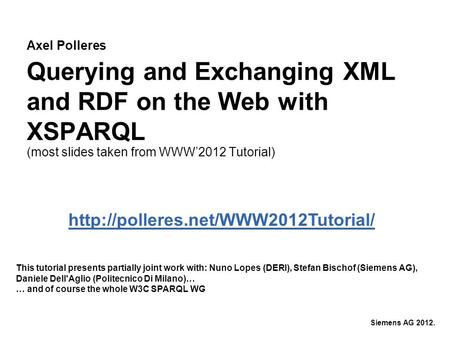 Axel Polleres

Querying and Exchanging XML and RDF on the Web with XSPARQL
(most slides taken from WWW'2012 Tutorial)

http://polleres.net/WWW2012Tutorial/

This tutorial presents partially joint work with: Nuno Lopes (DERI), Stefan Bischof (Siemens AG), Daniele Dell'Aglio (Politecnico Di Milano)…
… and of course the whole W3C SPARQL WG

Siemens AG 2012.